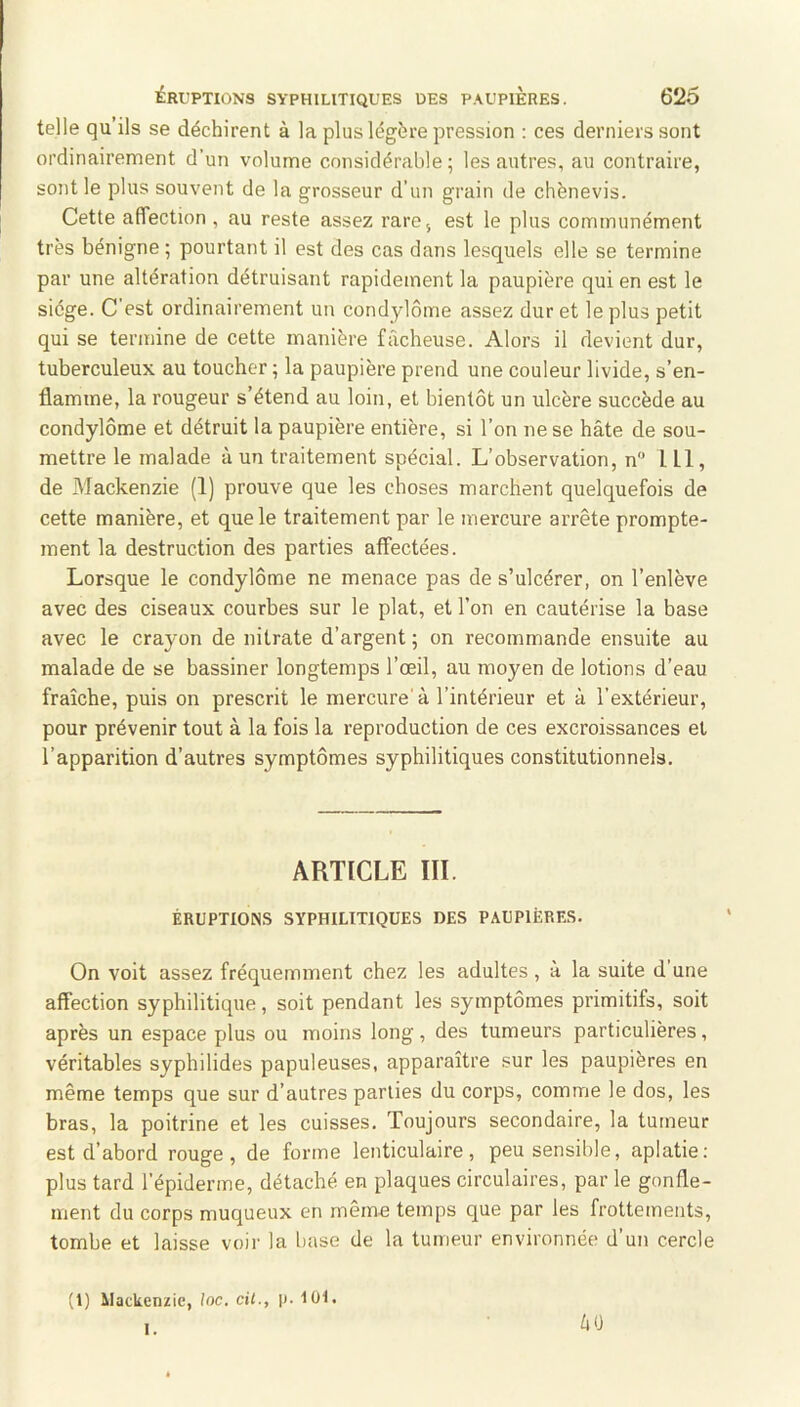 ÉRUPTIONS SYPHILITIQUES DES PAUPIÈRES. 625

telle qu'ils se déchirent à la plus légère pression : ces derniers sont ordinairement d'un volume considérable ; les autres, au contraire, sont le plus souvent de la grosseur d'un grain de chènevis.

Cette affection, au reste assez rare, est le plus communément très bénigne ; pourtant il est des cas dans lesquels elle se termine par une altération détruisant rapidement la paupière qui en est le siége. C'est ordinairement un condylôme assez dur et le plus petit qui se termine de cette manière fâcheuse. Alors il devient dur, tuberculeux au toucher ; la paupière prend une couleur livide, s'enflamme, la rougeur s'étend au loin, et bientôt un ulcère succède au condylôme et détruit la paupière entière, si l'on ne se hâte de soumettre le malade à un traitement spécial. L'observation, n° 111, de Mackenzie (1) prouve que les choses marchent quelquefois de cette manière, et que le traitement par le mercure arrête promptement la destruction des parties affectées.

Lorsque le condylôme ne menace pas de s'ulcérer, on l'enlève avec des ciseaux courbes sur le plat, et l'on en cautérise la base avec le crayon de nitrate d'argent ; on recommande ensuite au malade de se bassiner longtemps l'œil, au moyen de lotions d'eau fraîche, puis on prescrit le mercure à l'intérieur et à l'extérieur, pour prévenir tout à la fois la reproduction de ces excroissances et l'apparition d'autres symptômes syphilitiques constitutionnels.

ARTICLE III.

ÉRUPTIONS SYPHILITIQUES DES PAUPIÈRES.

On voit assez fréquemment chez les adultes, à la suite d'une affection syphilitique, soit pendant les symptômes primitifs, soit après un espace plus ou moins long, des tumeurs particulières, véritables syphilides papuleuses, apparaître sur les paupières en même temps que sur d'autres parties du corps, comme le dos, les bras, la poitrine et les cuisses. Toujours secondaire, la tumeur est d'abord rouge, de forme lenticulaire, peu sensible, aplatie : plus tard l'épiderme, détaché en plaques circulaires, par le gonflement du corps muqueux en même temps que par les frottements, tombe et laisse voir la base de la tumeur environnée d'un cercle

(1) Mackenzie, loc. cit., p. 101.
I. 40